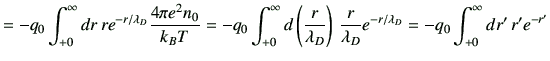 $= -q_0 \int_{+0}^{\infty} dr\, r e^{-r/\lambda_D} \frac{4\pi e^2 n_0}{k_B T} = -q_0 \int_{+0}^{\infty} d\left(\frac{r}{\lambda_D}\right) \frac{r}{\lambda_D} e^{-r/\lambda_D} = -q_0 \int_{+0}^{\infty} dr'\, r' e^{-r'}$